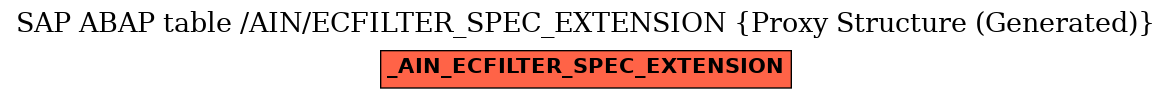 SAP ABAP table /AIN/ECFILTER_SPEC_EXTENSION {Proxy Structure (Generated)}

_AIN_ECFILTER_SPEC_EXTENSION